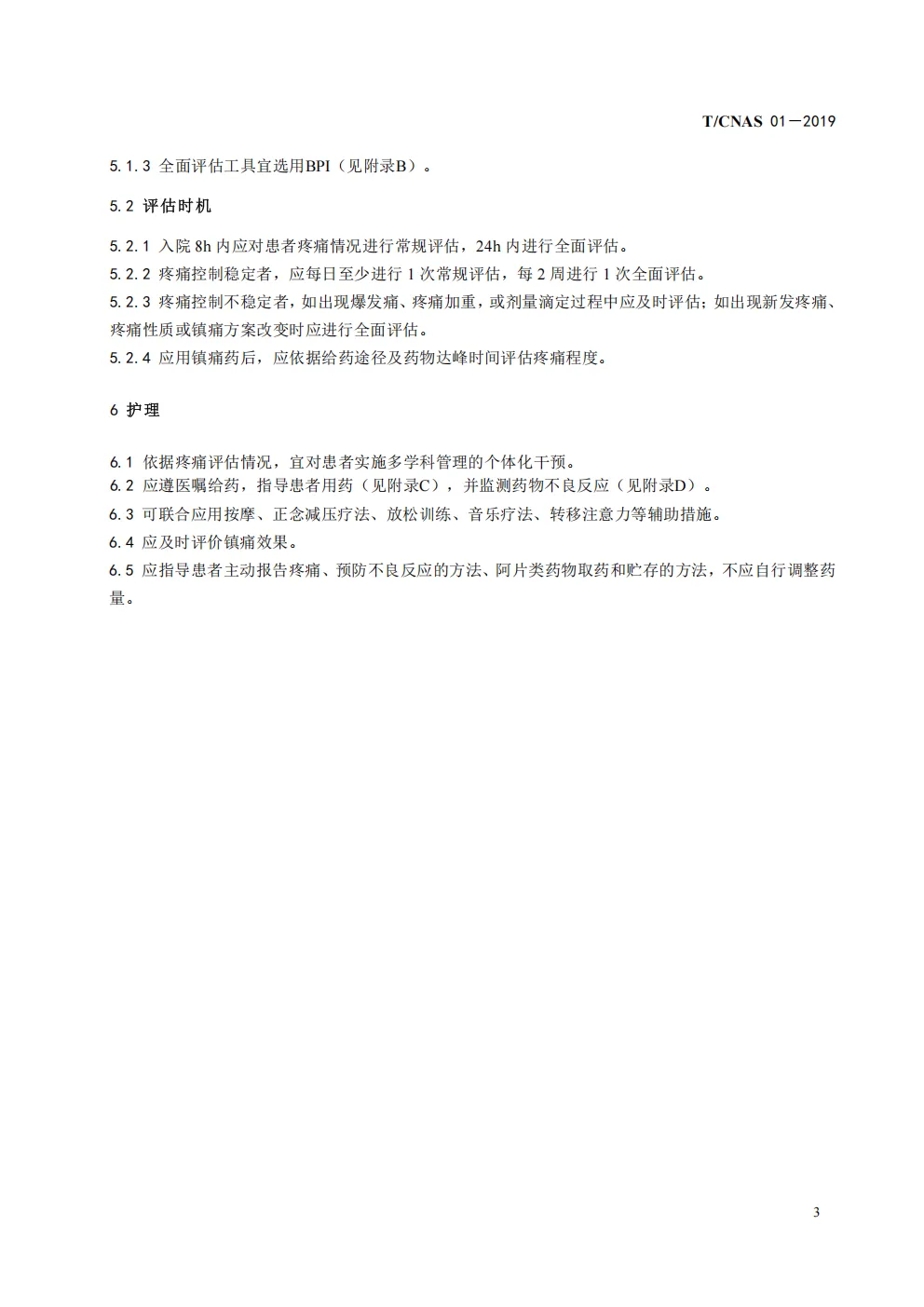 T/CNAS 01—2019

5.1.3 全面评估工具宜选用BPI（见附录B）。

5.2 评估时机

5.2.1 入院 8h 内应对患者疼痛情况进行常规评估，24h 内进行全面评估。

5.2.2 疼痛控制稳定者，应每日至少进行 1 次常规评估，每 2 周进行 1 次全面评估。

5.2.3 疼痛控制不稳定者，如出现爆发痛、疼痛加重，或剂量滴定过程中应及时评估；如出现新发疼痛、疼痛性质或镇痛方案改变时应进行全面评估。

5.2.4 应用镇痛药后，应依据给药途径及药物达峰时间评估疼痛程度。

6 护理

6.1 依据疼痛评估情况，宜对患者实施多学科管理的个体化干预。

6.2 应遵医嘱给药，指导患者用药（见附录C），并监测药物不良反应（见附录D）。

6.3 可联合应用按摩、正念减压疗法、放松训练、音乐疗法、转移注意力等辅助措施。

6.4 应及时评价镇痛效果。

6.5 应指导患者主动报告疼痛、预防不良反应的方法、阿片类药物取药和贮存的方法，不应自行调整药量。

3